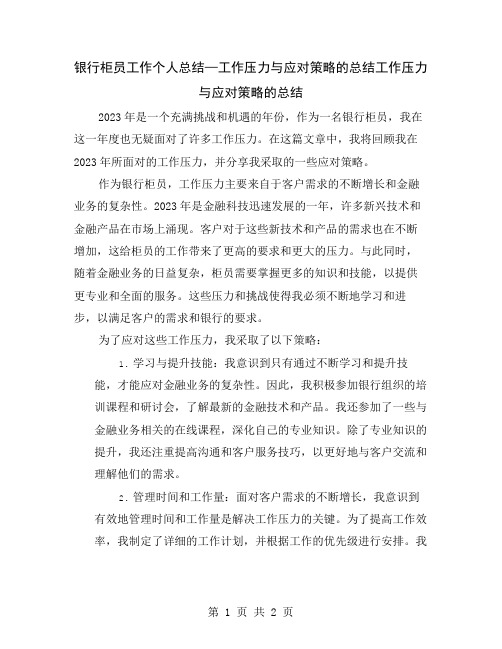 银行柜员工作个人总结—工作压力与应对策略的总结工作压力与应对策略的总结

2023年是一个充满挑战和机遇的年份，作为一名银行柜员，我在这一年度也无疑面对了许多工作压力。在这篇文章中，我将回顾我在2023年所面对的工作压力，并分享我采取的一些应对策略。

作为银行柜员，工作压力主要来自于客户需求的不断增长和金融业务的复杂性。2023年是金融科技迅速发展的一年，许多新兴技术和金融产品在市场上涌现。客户对于这些新技术和产品的需求也在不断增加，这给柜员的工作带来了更高的要求和更大的压力。与此同时，随着金融业务的日益复杂，柜员需要掌握更多的知识和技能，以提供更专业和全面的服务。这些压力和挑战使得我必须不断地学习和进步，以满足客户的需求和银行的要求。

为了应对这些工作压力，我采取了以下策略：

1. 学习与提升技能：我意识到只有通过不断学习和提升技能，才能应对金融业务的复杂性。因此，我积极参加银行组织的培训课程和研讨会，了解最新的金融技术和产品。我还参加了一些与金融业务相关的在线课程，深化自己的专业知识。除了专业知识的提升，我还注重提高沟通和客户服务技巧，以更好地与客户交流和理解他们的需求。

2. 管理时间和工作量：面对客户需求的不断增长，我意识到有效地管理时间和工作量是解决工作压力的关键。为了提高工作效率，我制定了详细的工作计划，并根据工作的优先级进行安排。我

第 1 页 共 2 页